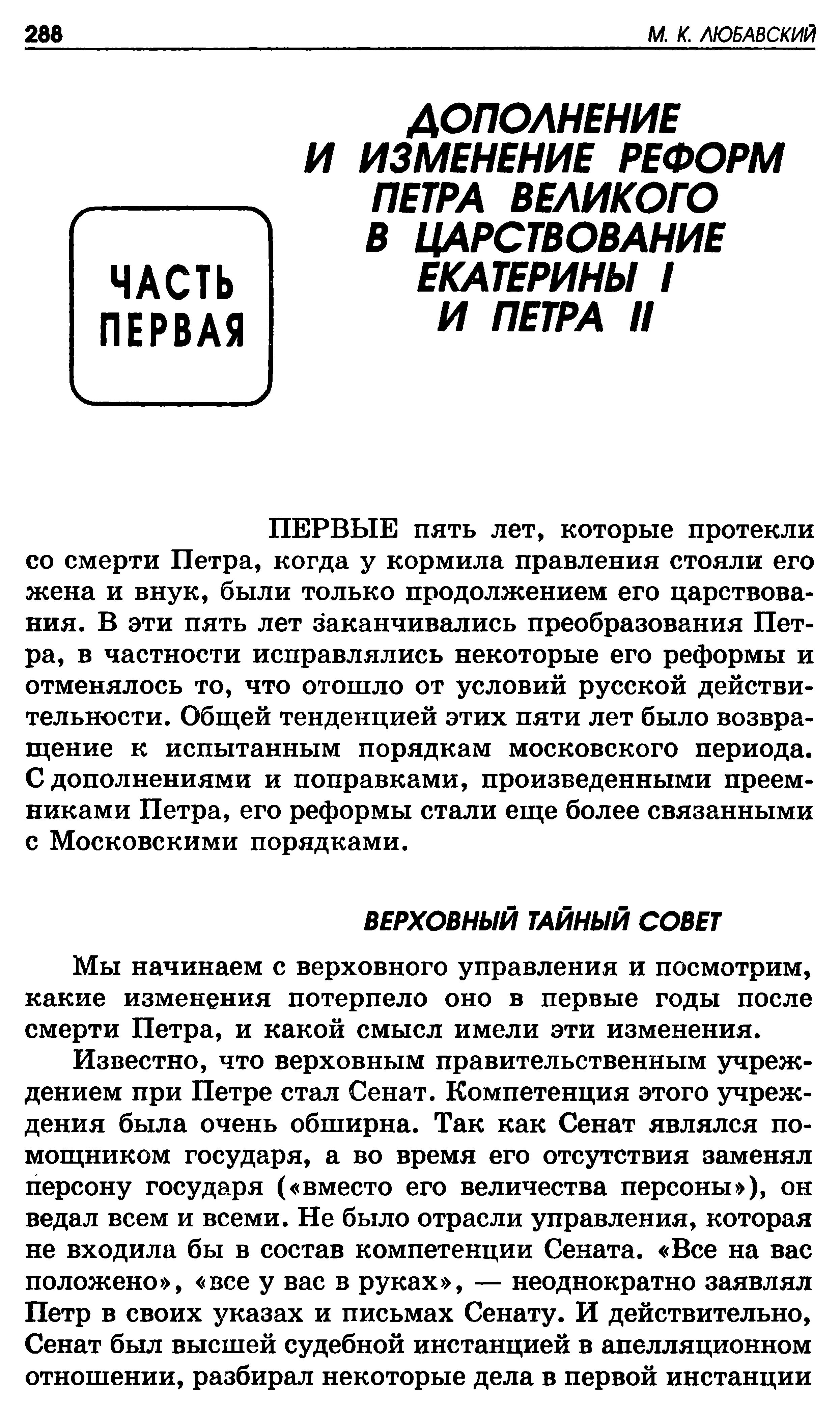 288 М. К. ЛЮБАВСКИЙ

ЧАСТЬ ПЕРВАЯ

ДОПОЛНЕНИЕ И ИЗМЕНЕНИЕ РЕФОРМ ПЕТРА ВЕЛИКОГО В ЦАРСТВОВАНИЕ ЕКАТЕРИНЫ I И ПЕТРА II

ПЕРВЫЕ пять лет, которые протекли со смерти Петра, когда у кормила правления стояли его жена и внук, были только продолжением его царствования. В эти пять лет заканчивались преобразования Петра, в частности исправлялись некоторые его реформы и отменялось то, что отошло от условий русской действительности. Общей тенденцией этих пяти лет было возвращение к испытанным порядкам московского периода. С дополнениями и поправками, произведенными преемниками Петра, его реформы стали еще более связанными с Московскими порядками.

ВЕРХОВНЫЙ ТАЙНЫЙ СОВЕТ

Мы начинаем с верховного управления и посмотрим, какие изменения потерпело оно в первые годы после смерти Петра, и какой смысл имели эти изменения.

Известно, что верховным правительственным учреждением при Петре стал Сенат. Компетенция этого учреждения была очень обширна. Так как Сенат являлся помощником государя, а во время его отсутствия заменял персону государя («вместо его величества персоны»), он ведал всем и всеми. Не было отрасли управления, которая не входила бы в состав компетенции Сената. «Все на вас положено», «все у вас в руках», — неоднократно заявлял Петр в своих указах и письмах Сенату. И действительно, Сенат был высшей судебной инстанцией в апелляционном отношении, разбирал некоторые дела в первой инстанции